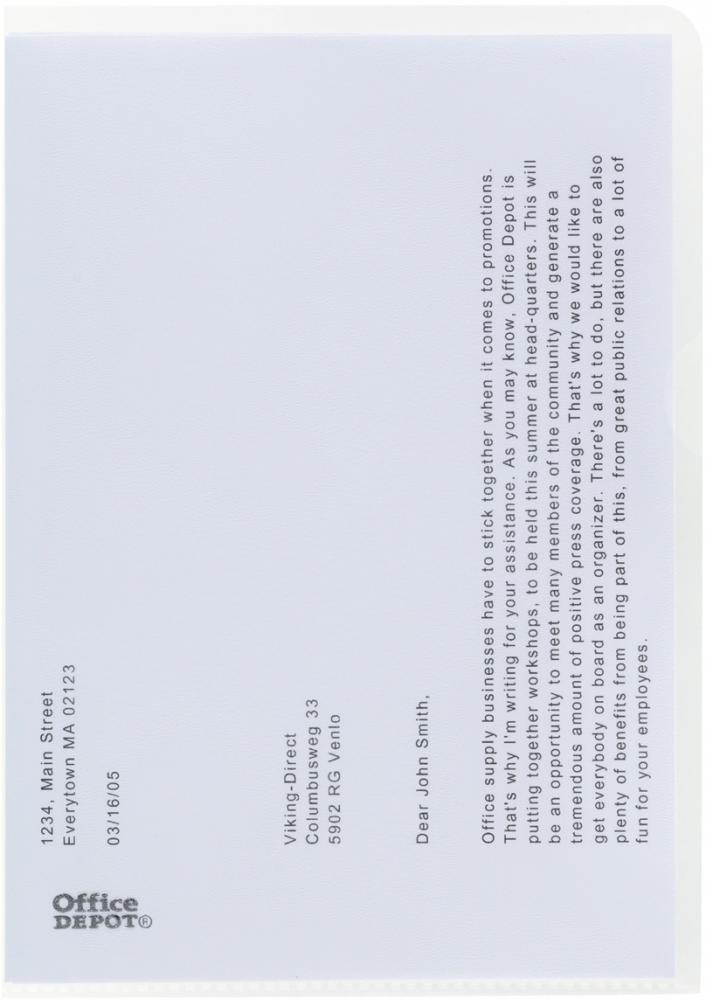 Office DEPOT®

1234, Main Street
Everytown MA 02123

03/16/05

Viking-Direct
Columbusweg 33
5902 RG Venlo

Dear John Smith,

Office supply businesses have to stick together when it comes to promotions. That's why I'm writing for your assistance. As you may know, Office Depot is putting together workshops, to be held this summer at head-quarters. This will be an opportunity to meet many members of the community and generate a tremendous amount of positive press coverage. That's why we would like to get everybody on board as an organizer. There's a lot to do, but there are also plenty of benefits from being part of this, from great public relations to a lot of fun for your employees.